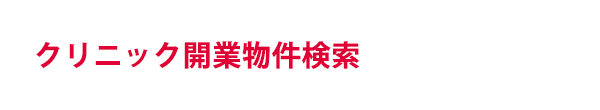 クリニック開業物件検索